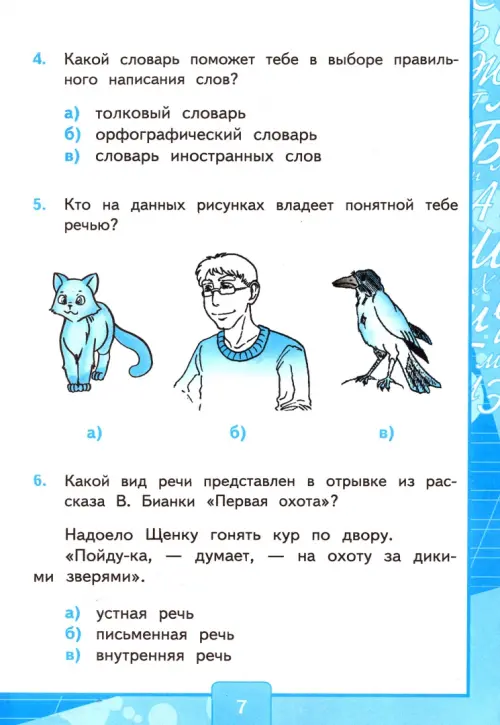 4. Какой словарь поможет тебе в выборе правильного написания слов?

а) толковый словарь
б) орфографический словарь
в) словарь иностранных слов

5. Кто на данных рисунках владеет понятной тебе речью?

а)
б)
в)

6. Какой вид речи представлен в отрывке из рассказа В. Бианки «Первая охота»?

Надоело Щенку гонять кур по двору.
«Пойду-ка, — думает, — на охоту за дикими зверями».

а) устная речь
б) письменная речь
в) внутренняя речь

7